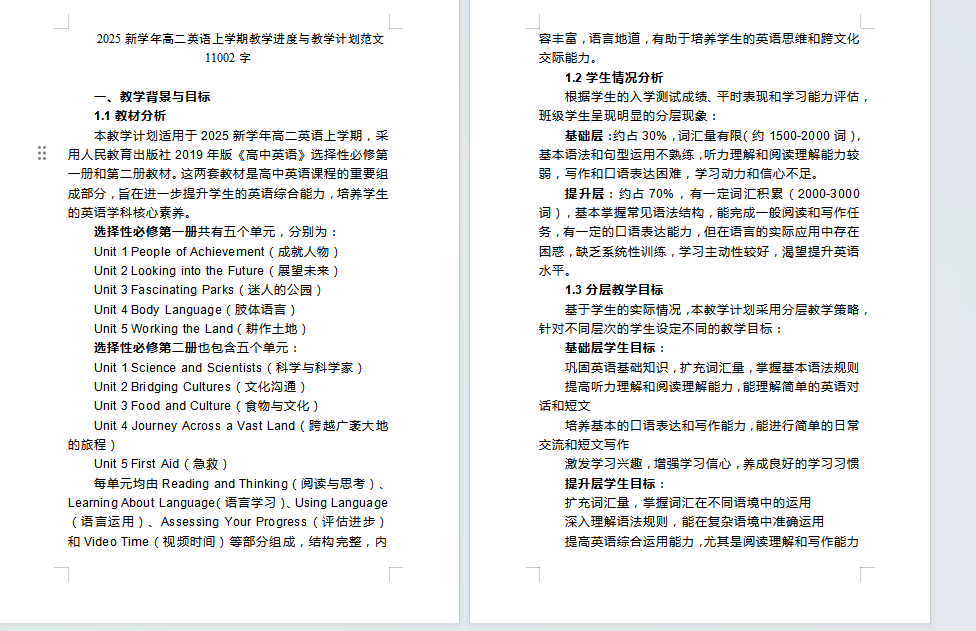 2025 新学年高二英语上学期教学进度与教学计划范文
11002 字

一、教学背景与目标

1.1 教材分析

本教学计划适用于 2025 新学年高二英语上学期，采用人民教育出版社 2019 年版《高中英语》选择性必修第一册和第二册教材。这两套教材是高中英语课程的重要组成部分，旨在进一步提升学生的英语综合能力，培养学生的英语学科核心素养。

选择性必修第一册共有五个单元，分别为：

Unit 1 People of Achievement（成就人物）

Unit 2 Looking into the Future（展望未来）

Unit 3 Fascinating Parks（迷人的公园）

Unit 4 Body Language（肢体语言）

Unit 5 Working the Land（耕作土地）

选择性必修第二册也包含五个单元：

Unit 1 Science and Scientists（科学与科学家）

Unit 2 Bridging Cultures（文化沟通）

Unit 3 Food and Culture（食物与文化）

Unit 4 Journey Across a Vast Land（跨越广袤大地的旅程）

Unit 5 First Aid（急救）

每单元均由 Reading and Thinking（阅读与思考）、Learning About Language（语言学习）、Using Language（语言运用）、Assessing Your Progress（评估进步）和 Video Time（视频时间）等部分组成，结构完整，内容丰富，语言地道，有助于培养学生的英语思维和跨文化交际能力。

1.2 学生情况分析

根据学生的入学测试成绩、平时表现和学习能力评估，班级学生呈现明显的分层现象：

基础层：约占 30%，词汇量有限（约 1500-2000 词），基本语法和句型运用不熟练，听力理解和阅读理解能力较弱，写作和口语表达困难，学习动力和信心不足。

提升层：约占 70%，有一定词汇积累（2000-3000 词），基本掌握常见语法结构，能完成一般阅读和写作任务，有一定的口语表达能力，但在语言的实际应用中存在困惑，缺乏系统性训练，学习主动性较好，渴望提升英语水平。

1.3 分层教学目标

基于学生的实际情况，本教学计划采用分层教学策略，针对不同层次的学生设定不同的教学目标：

基础层学生目标：

巩固英语基础知识，扩充词汇量，掌握基本语法规则

提高听力理解和阅读理解能力，能理解简单的英语对话和短文

培养基本的口语表达和写作能力，能进行简单的日常交流和短文写作

激发学习兴趣，增强学习信心，养成良好的学习习惯

提升层学生目标：

扩充词汇量，掌握词汇在不同语境中的运用

深入理解语法规则，能在复杂语境中准确运用

提高英语综合运用能力，尤其是阅读理解和写作能力